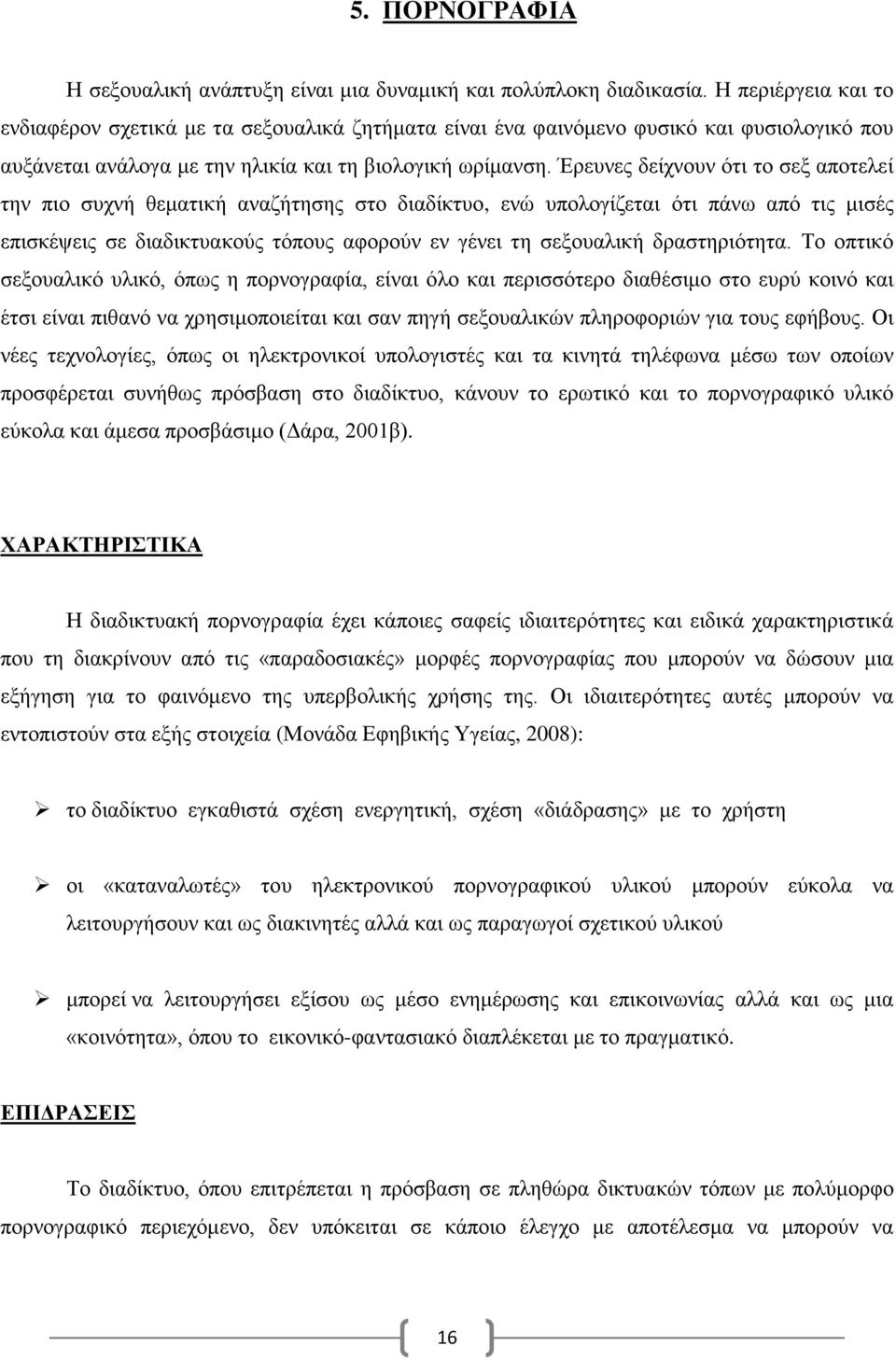 5. ΠΟΡΝΟΓΡΑΦΙΑ

Η σεξουαλική ανάπτυξη είναι μια δυναμική και πολύπλοκη διαδικασία. Η περιέργεια και το ενδιαφέρον σχετικά με τα σεξουαλικά ζητήματα είναι ένα φαινόμενο φυσικό και φυσιολογικό που αυξάνεται ανάλογα με την ηλικία και τη βιολογική ωρίμανση. Έρευνες δείχνουν ότι το σεξ αποτελεί την πιο συχνή θεματική αναζήτησης στο διαδίκτυο, ενώ υπολογίζεται ότι πάνω από τις μισές επισκέψεις σε διαδικτυακούς τόπους αφορούν εν γένει τη σεξουαλική δραστηριότητα. Το οπτικό σεξουαλικό υλικό, όπως η πορνογραφία, είναι όλο και περισσότερο διαθέσιμο στο ευρύ κοινό και έτσι είναι πιθανό να χρησιμοποιείται και σαν πηγή σεξουαλικών πληροφοριών για τους εφήβους. Οι νέες τεχνολογίες, όπως οι ηλεκτρονικοί υπολογιστές και τα κινητά τηλέφωνα μέσω των οποίων προσφέρεται συνήθως πρόσβαση στο διαδίκτυο, κάνουν το ερωτικό και το πορνογραφικό υλικό εύκολα και άμεσα προσβάσιμο (Δάρα, 2001β).

ΧΑΡΑΚΤΗΡΙΣΤΙΚΑ

Η διαδικτυακή πορνογραφία έχει κάποιες σαφείς ιδιαιτερότητες και ειδικά χαρακτηριστικά που τη διακρίνουν από τις «παραδοσιακές» μορφές πορνογραφίας που μπορούν να δώσουν μια εξήγηση για το φαινόμενο της υπερβολικής χρήσης της. Οι ιδιαιτερότητες αυτές μπορούν να εντοπιστούν στα εξής στοιχεία (Μονάδα Εφηβικής Υγείας, 2008):

➢ το διαδίκτυο εγκαθιστά σχέση ενεργητική, σχέση «διάδρασης» με το χρήστη

➢ οι «καταναλωτές» του ηλεκτρονικού πορνογραφικού υλικού μπορούν εύκολα να λειτουργήσουν και ως διακινητές αλλά και ως παραγωγοί σχετικού υλικού

➢ μπορεί να λειτουργήσει εξίσου ως μέσο ενημέρωσης και επικοινωνίας αλλά και ως μια «κοινότητα», όπου το εικονικό-φαντασιακό διαπλέκεται με το πραγματικό.

ΕΠΙΔΡΑΣΕΙΣ

Το διαδίκτυο, όπου επιτρέπεται η πρόσβαση σε πληθώρα δικτυακών τόπων με πολύμορφο πορνογραφικό περιεχόμενο, δεν υπόκειται σε κάποιο έλεγχο με αποτέλεσμα να μπορούν να

16